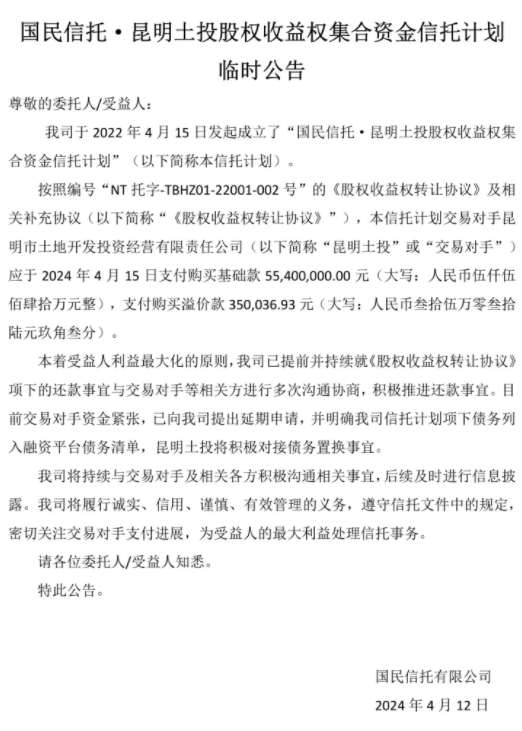 国民信托·昆明土投股权收益权集合资金信托计划
临时公告

尊敬的委托人/受益人：

我司于 2022 年 4 月 15 日发起成立了“国民信托·昆明土投股权收益权集合资金信托计划”（以下简称本信托计划）。

按照编号“NT 托字-TBHZ01-22001-002 号”的《股权收益权转让协议》及相关补充协议（以下简称“《股权收益权转让协议》”），本信托计划交易对手昆明市土地开发投资经营有限责任公司（以下简称“昆明土投”或“交易对手”）应于 2024 年 4 月 15 日支付购买基础款 55,400,000.00 元（大写：人民币伍仟伍佰肆拾万元整），支付购买溢价款 350,036.93 元（大写：人民币叁拾伍万零叁拾陆元玖角叁分）。

本着受益人利益最大化的原则，我司已提前并持续就《股权收益权转让协议》项下的还款事宜与交易对手等相关方进行多次沟通协商，积极推进还款事宜。目前交易对手资金紧张，已向我司提出延期申请，并明确我司信托计划项下债务列入融资平台债务清单，昆明土投将积极对接债务置换事宜。

我司将持续与交易对手及相关各方积极沟通相关事宜，后续及时进行信息披露。我司将履行诚实、信用、谨慎、有效管理的义务，遵守信托文件中的规定，密切关注交易对手支付进展，为受益人的最大利益处理信托事务。

请各位委托人/受益人知悉。

特此公告。

国民信托有限公司

2024 年 4 月 12 日